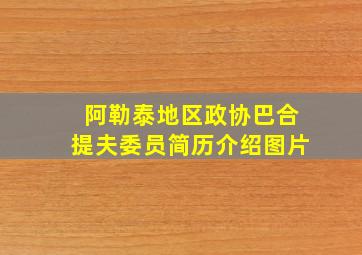 阿勒泰地区政协巴合提夫委员简历介绍图片